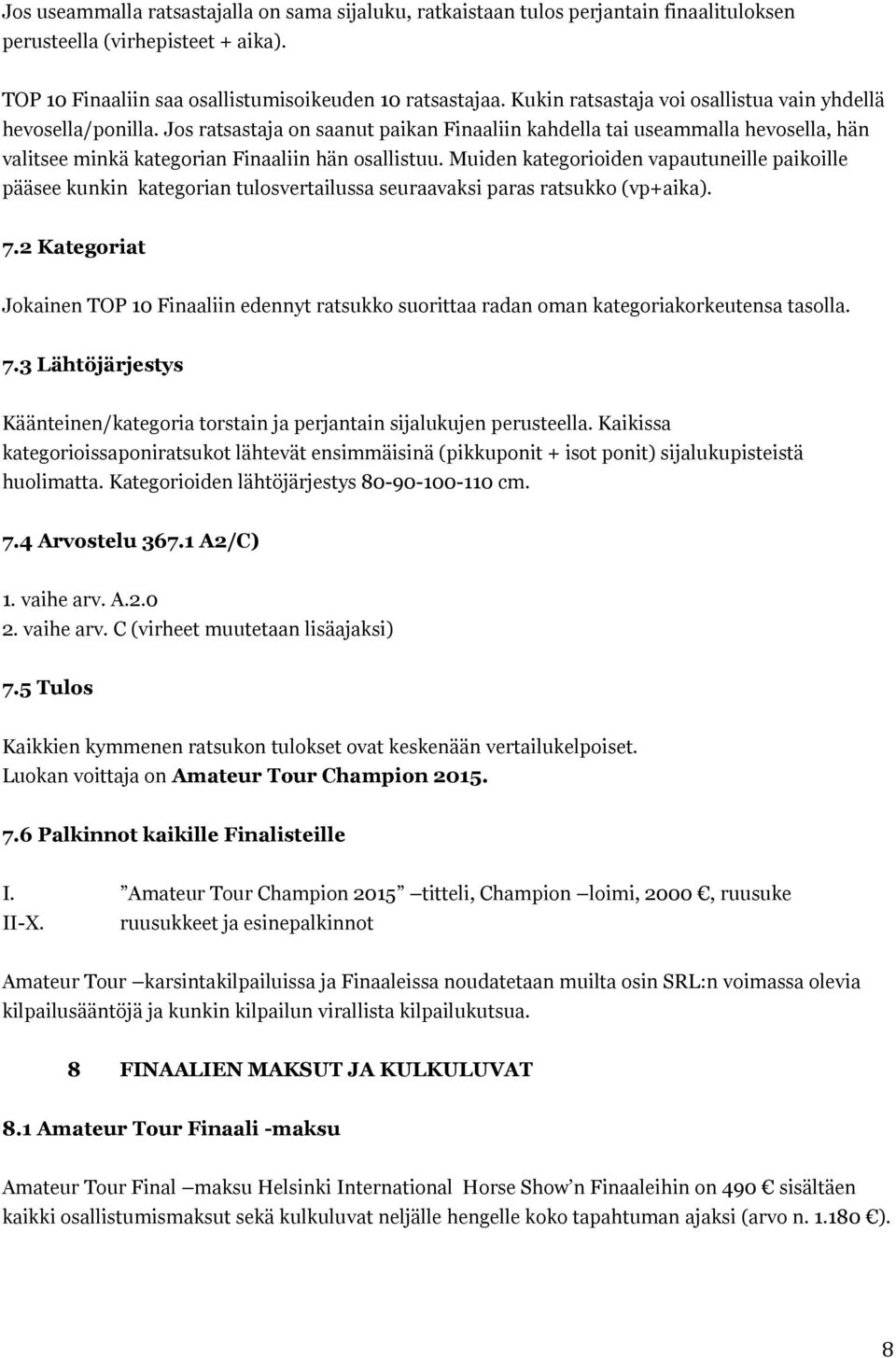 Jos useammalla ratsastajalla on sama sijaluku, ratkaistaan tulos perjantain finaalituloksen perusteella (virhepisteet + aika).

TOP 10 Finaaliin saa osallistumisoikeuden 10 ratsastajaa. Kukin ratsastaja voi osallistua vain yhdellä hevosella/ponilla. Jos ratsastaja on saanut paikan Finaaliin kahdella tai useammalla hevosella, hän valitsee minkä kategorian Finaaliin hän osallistuu. Muiden kategorioiden vapautuneille paikoille pääsee kunkin kategorian tulosvertailussa seuraavaksi paras ratsukko (vp+aika).

7.2 Kategoriat

Jokainen TOP 10 Finaaliin edennyt ratsukko suorittaa radan oman kategoriakorkeutensa tasolla.

7.3 Lähtöjärjestys

Käänteinen/kategoria torstain ja perjantain sijalukujen perusteella. Kaikissa kategorioissaponiratsukot lähtevät ensimmäisinä (pikkuponit + isot ponit) sijalukupisteistä huolimatta. Kategorioiden lähtöjärjestys 80-90-100-110 cm.

7.4 Arvostelu 367.1 A2/C)

1. vaihe arv. A.2.0
2. vaihe arv. C (virheet muutetaan lisäajaksi)

7.5 Tulos

Kaikkien kymmenen ratsukon tulokset ovat keskenään vertailukelpoiset.
Luokan voittaja on Amateur Tour Champion 2015.

7.6 Palkinnot kaikille Finalisteille

I. ”Amateur Tour Champion 2015” –titteli, Champion –loimi, 2000 €, ruusuke
II-X. ruusukkeet ja esinepalkinnot

Amateur Tour –karsintakilpailuissa ja Finaaleissa noudatetaan muilta osin SRL:n voimassa olevia kilpailusääntöjä ja kunkin kilpailun virallista kilpailukutsua.

8 FINAALIEN MAKSUT JA KULKULUVAT

8.1 Amateur Tour Finaali -maksu

Amateur Tour Final –maksu Helsinki International Horse Show’n Finaaleihin on 490 € sisältäen kaikki osallistumismaksut sekä kulkuluvat neljälle hengelle koko tapahtuman ajaksi (arvo n. 1.180 €).

8